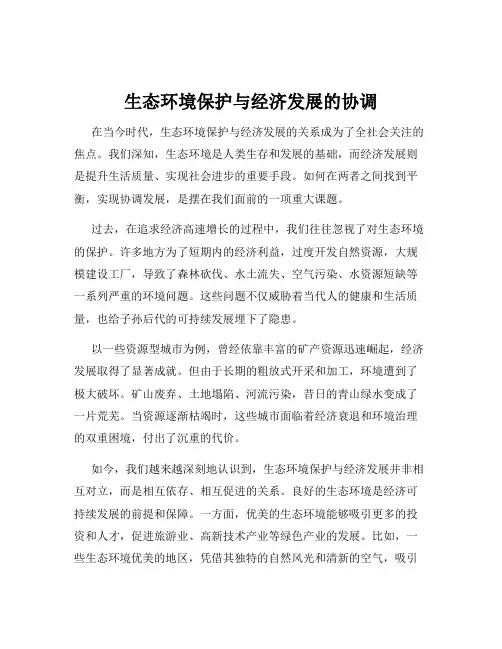 生态环境保护与经济发展的协调

在当今时代，生态环境保护与经济发展的关系成为了全社会关注的焦点。我们深知，生态环境是人类生存和发展的基础，而经济发展则是提升生活质量、实现社会进步的重要手段。如何在两者之间找到平衡，实现协调发展，是摆在我们面前的一项重大课题。

过去，在追求经济高速增长的过程中，我们往往忽视了对生态环境的保护。许多地方为了短期内的经济利益，过度开发自然资源，大规模建设工厂，导致了森林砍伐、水土流失、空气污染、水资源短缺等一系列严重的环境问题。这些问题不仅威胁着当代人的健康和生活质量，也给子孙后代的可持续发展埋下了隐患。

以一些资源型城市为例，曾经依靠丰富的矿产资源迅速崛起，经济发展取得了显著成就。但由于长期的粗放式开采和加工，环境遭到了极大破坏。矿山废弃、土地塌陷、河流污染，昔日的青山绿水变成了一片荒芜。当资源逐渐枯竭时，这些城市面临着经济衰退和环境治理的双重困境，付出了沉重的代价。

如今，我们越来越深刻地认识到，生态环境保护与经济发展并非相互对立，而是相互依存、相互促进的关系。良好的生态环境是经济可持续发展的前提和保障。一方面，优美的生态环境能够吸引更多的投资和人才，促进旅游业、高新技术产业等绿色产业的发展。比如，一些生态环境优美的地区，凭借其独特的自然风光和清新的空气，吸引